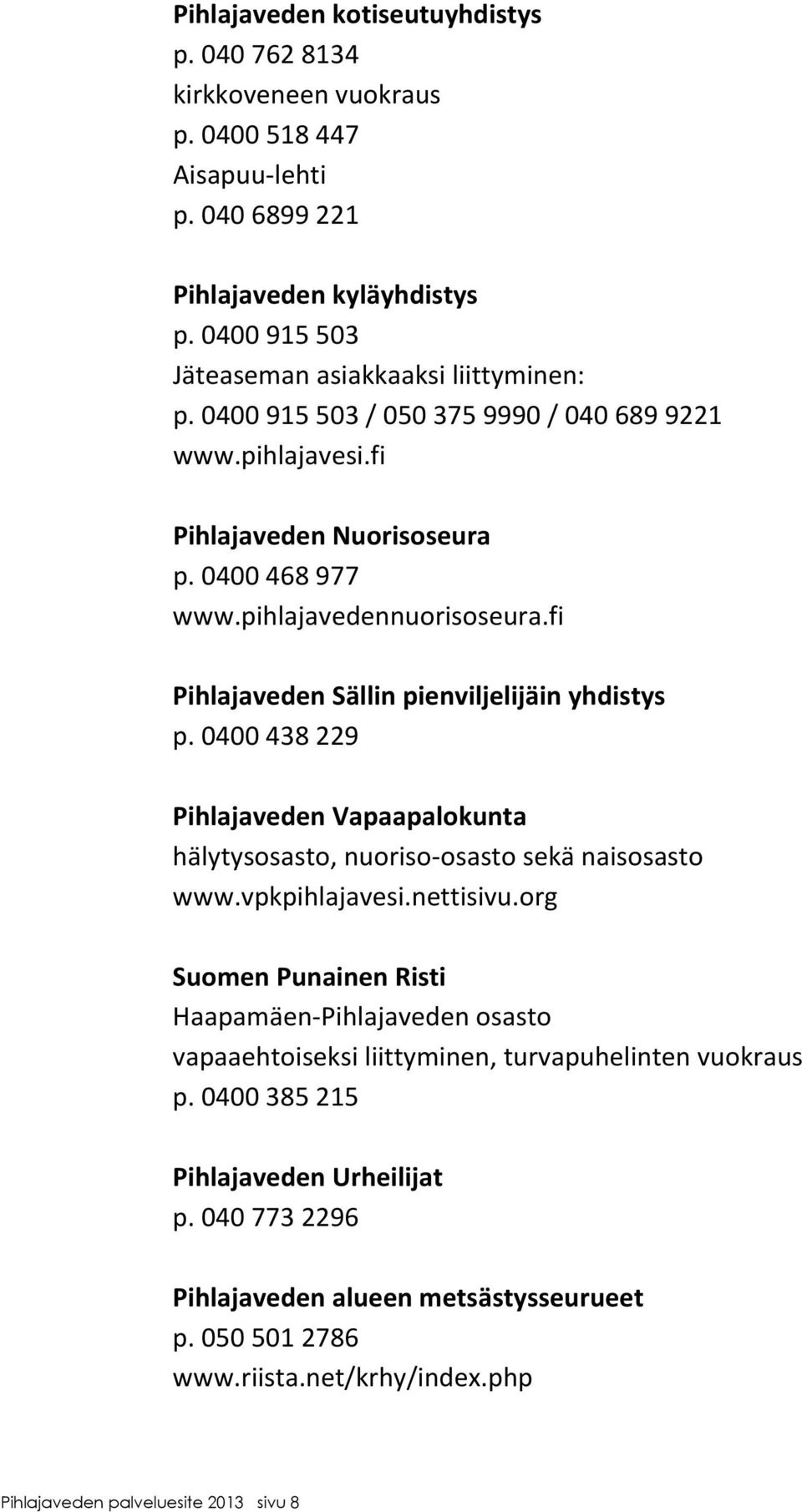 Pihlajaveden kotiseutuyhdistys
p. 040 762 8134
kirkkoveneen vuokraus
p. 0400 518 447
Aisapuu-lehti
p. 040 6899 221

Pihlajaveden kyläyhdistys
p. 0400 915 503
Jäteaseman asiakkaaksi liittyminen:
p. 0400 915 503 / 050 375 9990 / 040 689 9221
www.pihlajavesi.fi

Pihlajaveden Nuorisoseura
p. 0400 468 977
www.pihlajavedennuorisoseura.fi

Pihlajaveden Sällin pienviljelijäin yhdistys
p. 0400 438 229

Pihlajaveden Vapaapalokunta
hälytysosasto, nuoriso-osasto sekä naisosasto
www.vpkpihlajavesi.nettisivu.org

Suomen Punainen Risti
Haapamäen-Pihlajaveden osasto
vapaaehtoiseksi liittyminen, turvapuhelinten vuokraus
p. 0400 385 215

Pihlajaveden Urheilijat
p. 040 773 2296

Pihlajaveden alueen metsästysseurueet
p. 050 501 2786
www.riista.net/krhy/index.php

Pihlajaveden palveluesite 2013 sivu 8